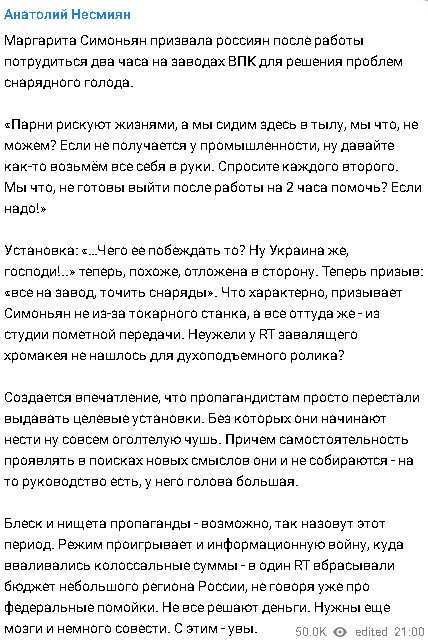 Анатолий Несмиян

Маргарита Симоньян призвала россиян после работы потрудиться два часа на заводах ВПК для решения проблем снарядного голода.

«Парни рискуют жизнями, а мы сидим здесь в тылу, мы что, не можем? Если не получается у промышленности, ну давайте как-то возьмём все себя в руки. Спросите каждого второго. Мы что, не готовы выйти после работы на 2 часа помочь? Если надо!»

Установка: «...Чего ее побеждать то? Ну Украина же, господи!..» теперь, похоже, отложена в сторону. Теперь призыв: «все на завод, точить снаряды». Что характерно, призывает Симоньян не из-за токарного станка, а все оттуда же - из студии пометной передачи. Неужели у RT завалящего хромакея не нашлось для духоподъемного ролика?

Создается впечатление, что пропагандистам просто перестали выдавать целевые установки. Без которых они начинают нести ну совсем оголтелую чушь. Причем самостоятельность проявлять в поисках новых смыслов они и не собираются - на то руководство есть, у него голова большая.

Блеск и нищета пропаганды - возможно, так назовут этот период. Режим проигрывает и информационную войну, куда вваливались колоссальные суммы - в один RT вбрасывали бюджет небольшого региона России, не говоря уже про федеральные помойки. Не все решают деньги. Нужны еще мозги и немного совести. С этим - увы.

50.0K edited 21:00